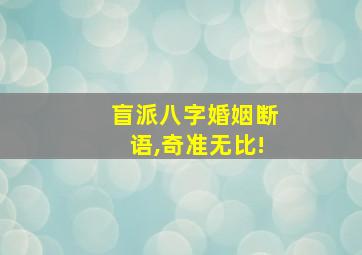 盲派八字婚姻断语,奇准无比!